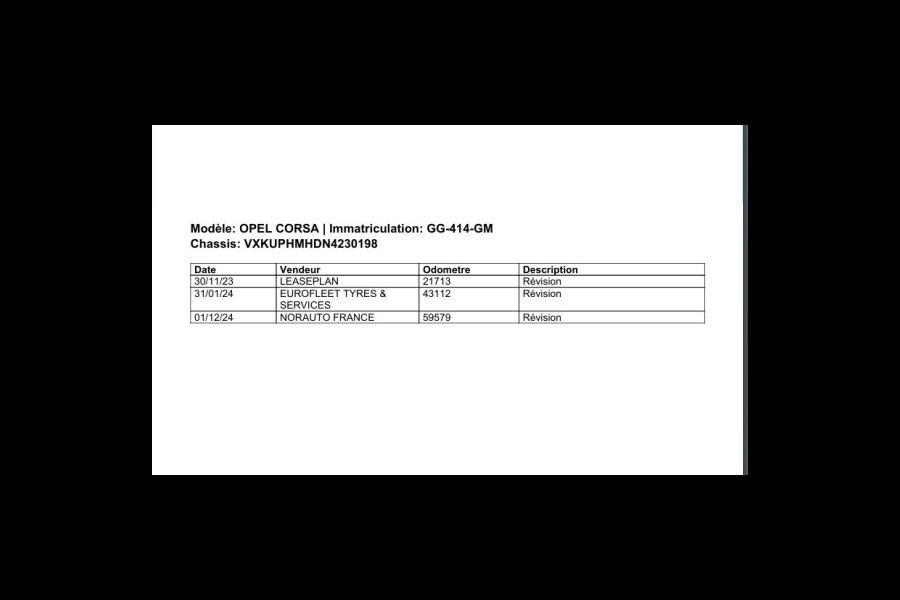 Modèle: OPEL CORSA | Immatriculation: GG-414-GM
Chassis: VXKUPHMHDN4230198

| Date | Vendeur | Odometre | Description |
|---|---|---|---|
| 30/11/23 | LEASEPLAN | 21713 | Révision |
| 31/01/24 | EUROFLEET TYRES & SERVICES | 43112 | Révision |
| 01/12/24 | NORAUTO FRANCE | 59579 | Révision |